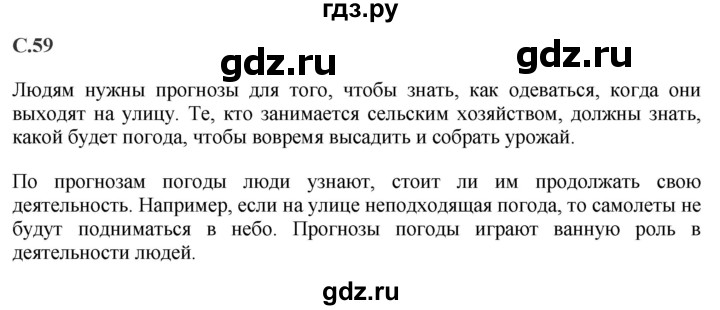 гдз.ру

С.59

gdz.ru

gdz.ru

Людям нужны прогнозы для того, чтобы знать, как одеваться, когда они выходят на улицу. Те, кто занимается сельским хозяйством, должны знать, какой будет погода, чтобы вовремя высадить и собрать урожай.

По прогнозам погоды люди узнают, стоит ли им продолжать свою деятельность. Например, если на улице неподходящая погода, то самолеты не будут подниматься в небо. Прогнозы погоды играют ванную роль в деятельности людей.

gdz.ru